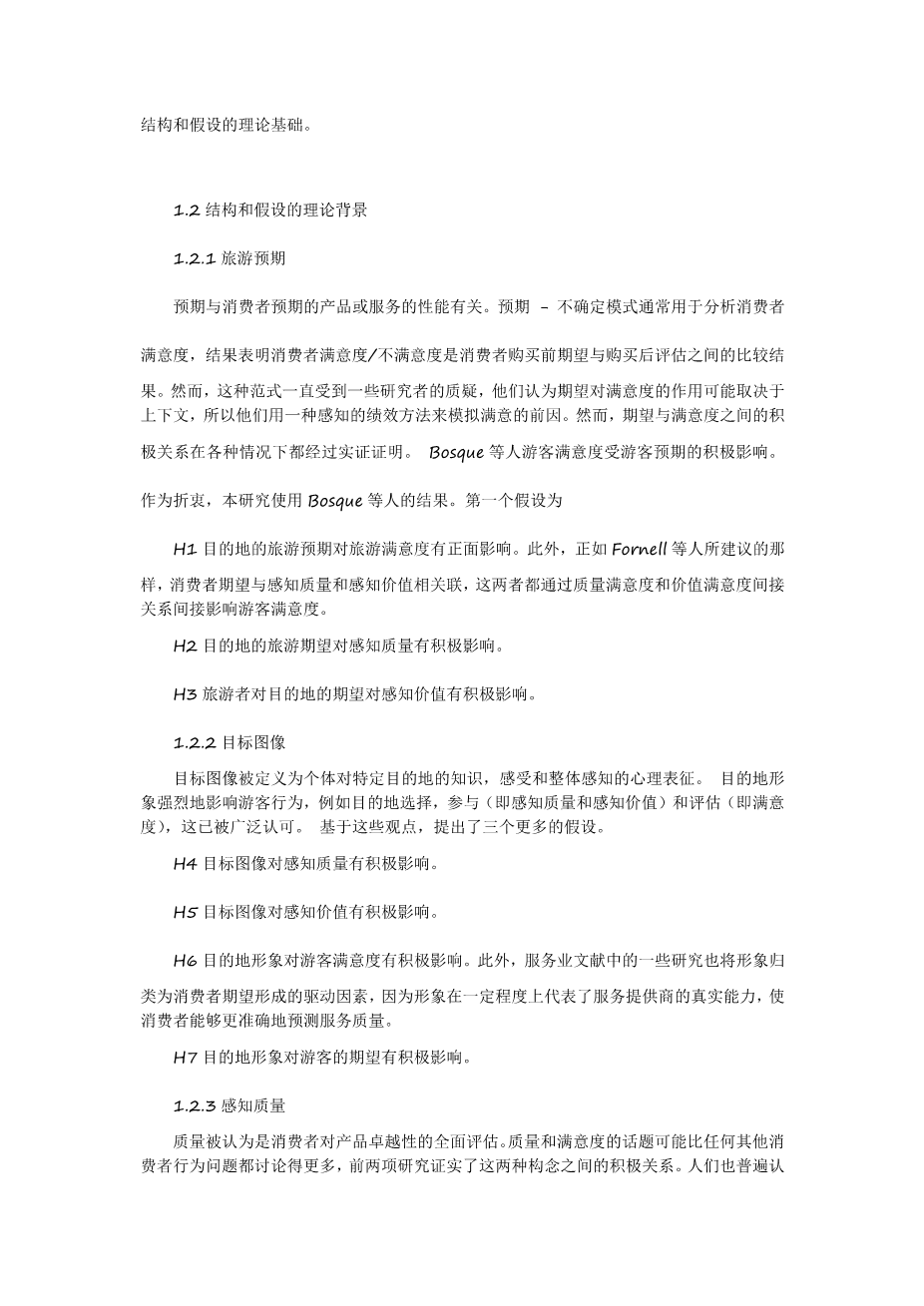 结构和假设的理论基础。

1.2 结构和假设的理论背景

1.2.1 旅游预期

预期与消费者预期的产品或服务的性能有关。预期 – 不确定模式通常用于分析消费者满意度，结果表明消费者满意度/不满意度是消费者购买前期望与购买后评估之间的比较结果。然而，这种范式一直受到一些研究者的质疑，他们认为期望对满意度的作用可能取决于上下文，所以他们用一种感知的绩效方法来模拟满意的前因。然而，期望与满意度之间的积极关系在各种情况下都经过实证证明。 Bosque 等人游客满意度受游客预期的积极影响。作为折衷，本研究使用 Bosque 等人的结果。第一个假设为

H1 目的地的旅游预期对旅游满意度有正面影响。此外，正如 Fornell 等人所建议的那样，消费者期望与感知质量和感知价值相关联，这两者都通过质量满意度和价值满意度间接关系间接影响游客满意度。

H2 目的地的旅游期望对感知质量有积极影响。

H3 旅游者对目的地的期望对感知价值有积极影响。

1.2.2 目标图像

目标图像被定义为个体对特定目的地的知识，感受和整体感知的心理表征。 目的地形象强烈地影响游客行为，例如目的地选择，参与（即感知质量和感知价值）和评估（即满意度），这已被广泛认可。 基于这些观点，提出了三个更多的假设。

H4 目标图像对感知质量有积极影响。

H5 目标图像对感知价值有积极影响。

H6 目的地形象对游客满意度有积极影响。此外，服务业文献中的一些研究也将形象归类为消费者期望形成的驱动因素，因为形象在一定程度上代表了服务提供商的真实能力，使消费者能够更准确地预测服务质量。

H7 目的地形象对游客的期望有积极影响。

1.2.3 感知质量

质量被认为是消费者对产品卓越性的全面评估。质量和满意度的话题可能比任何其他消费者行为问题都讨论得更多，前两项研究证实了这两种构念之间的积极关系。人们也普遍认